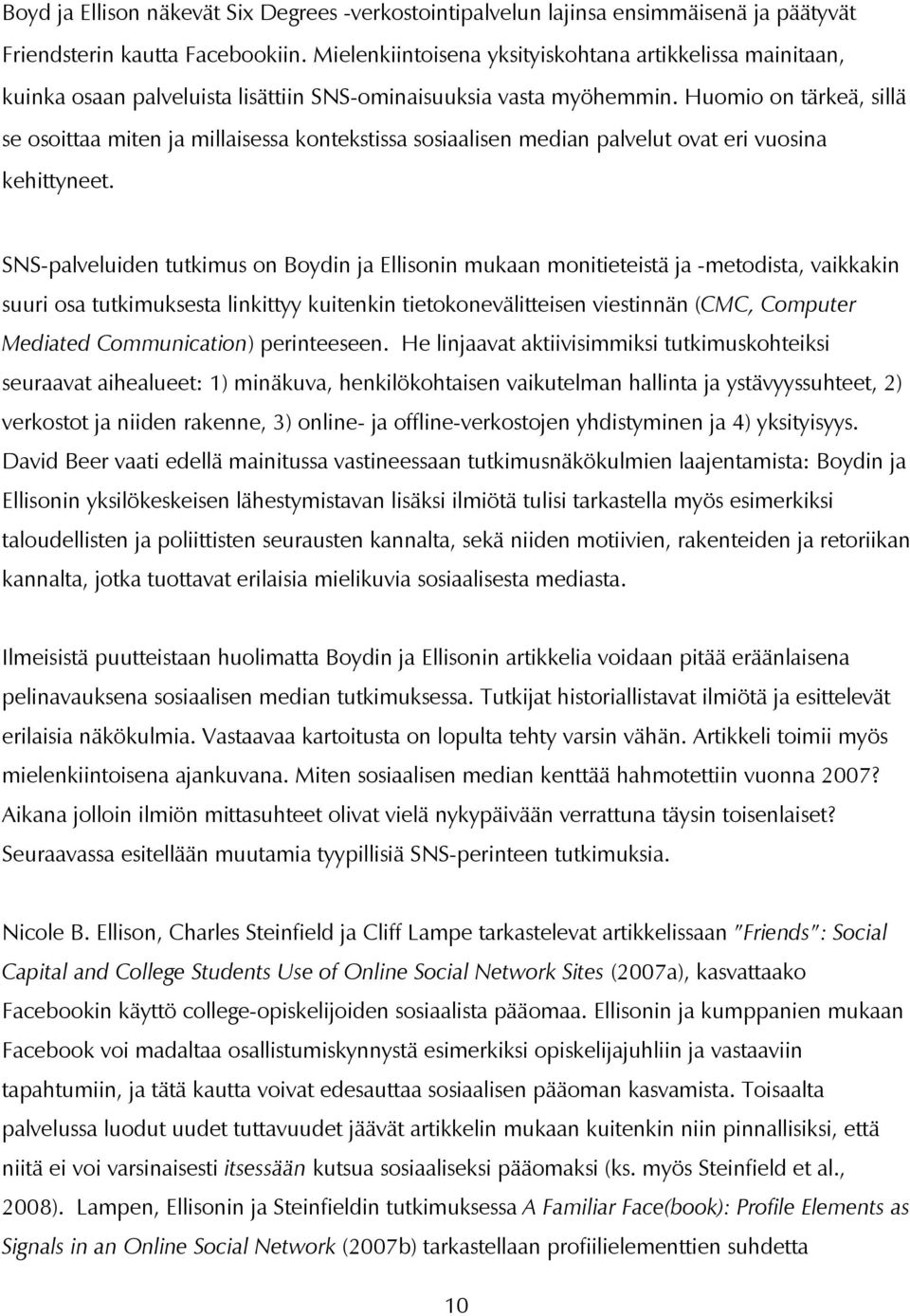 Boyd ja Ellison näkevät Six Degrees -verkostointipalvelun lajinsa ensimmäisenä ja päätyvät Friendsterin kautta Facebookiin. Mielenkiintoisena yksityiskohtana artikkelissa mainitaan, kuinka osaan palveluista lisättiin SNS-ominaisuuksia vasta myöhemmin. Huomio on tärkeä, sillä se osoittaa miten ja millaisessa kontekstissa sosiaalisen median palvelut ovat eri vuosina kehittyneet.

SNS-palveluiden tutkimus on Boydin ja Ellisonin mukaan monitieteistä ja -metodista, vaikkakin suuri osa tutkimuksesta linkittyy kuitenkin tietokonevälitteisen viestinnän (CMC, Computer Mediated Communication) perinteeseen. He linjaavat aktiivisimmiksi tutkimuskohteiksi seuraavat aihealueet: 1) minäkuva, henkilökohtaisen vaikutelman hallinta ja ystävyyssuhteet, 2) verkostot ja niiden rakenne, 3) online- ja offline-verkostojen yhdistyminen ja 4) yksityisyys. David Beer vaati edellä mainitussa vastineessaan tutkimusnäkökulmien laajentamista: Boydin ja Ellisonin yksilökeskeisen lähestymistavan lisäksi ilmiötä tulisi tarkastella myös esimerkiksi taloudellisten ja poliittisten seurausten kannalta, sekä niiden motiivien, rakenteiden ja retoriikan kannalta, jotka tuottavat erilaisia mielikuvia sosiaalisesta mediasta.

Ilmeisistä puutteistaan huolimatta Boydin ja Ellisonin artikkelia voidaan pitää eräänlaisena pelinavauksena sosiaalisen median tutkimuksessa. Tutkijat historiallistavat ilmiötä ja esittelevät erilaisia näkökulmia. Vastaavaa kartoitusta on lopulta tehty varsin vähän. Artikkeli toimii myös mielenkiintoisena ajankuvana. Miten sosiaalisen median kenttää hahmotettiin vuonna 2007? Aikana jolloin ilmiön mittasuhteet olivat vielä nykypäivään verrattuna täysin toisenlaiset? Seuraavassa esitellään muutamia tyypillisiä SNS-perinteen tutkimuksia.

Nicole B. Ellison, Charles Steinfield ja Cliff Lampe tarkastelevat artikkelissaan "Friends": Social Capital and College Students Use of Online Social Network Sites (2007a), kasvattaako Facebookin käyttö college-opiskelijoiden sosiaalista pääomaa. Ellisonin ja kumppanien mukaan Facebook voi madaltaa osallistumiskynnystä esimerkiksi opiskelijajuhliin ja vastaaviin tapahtumiin, ja tätä kautta voivat edesauttaa sosiaalisen pääoman kasvamista. Toisaalta palvelussa luodut uudet tuttavuudet jäävät artikkelin mukaan kuitenkin niin pinnallisiksi, että niitä ei voi varsinaisesti itsessään kutsua sosiaaliseksi pääomaksi (ks. myös Steinfield et al., 2008). Lampen, Ellisonin ja Steinfieldin tutkimuksessa A Familiar Face(book): Profile Elements as Signals in an Online Social Network (2007b) tarkastellaan profiilielementtien suhdetta

10